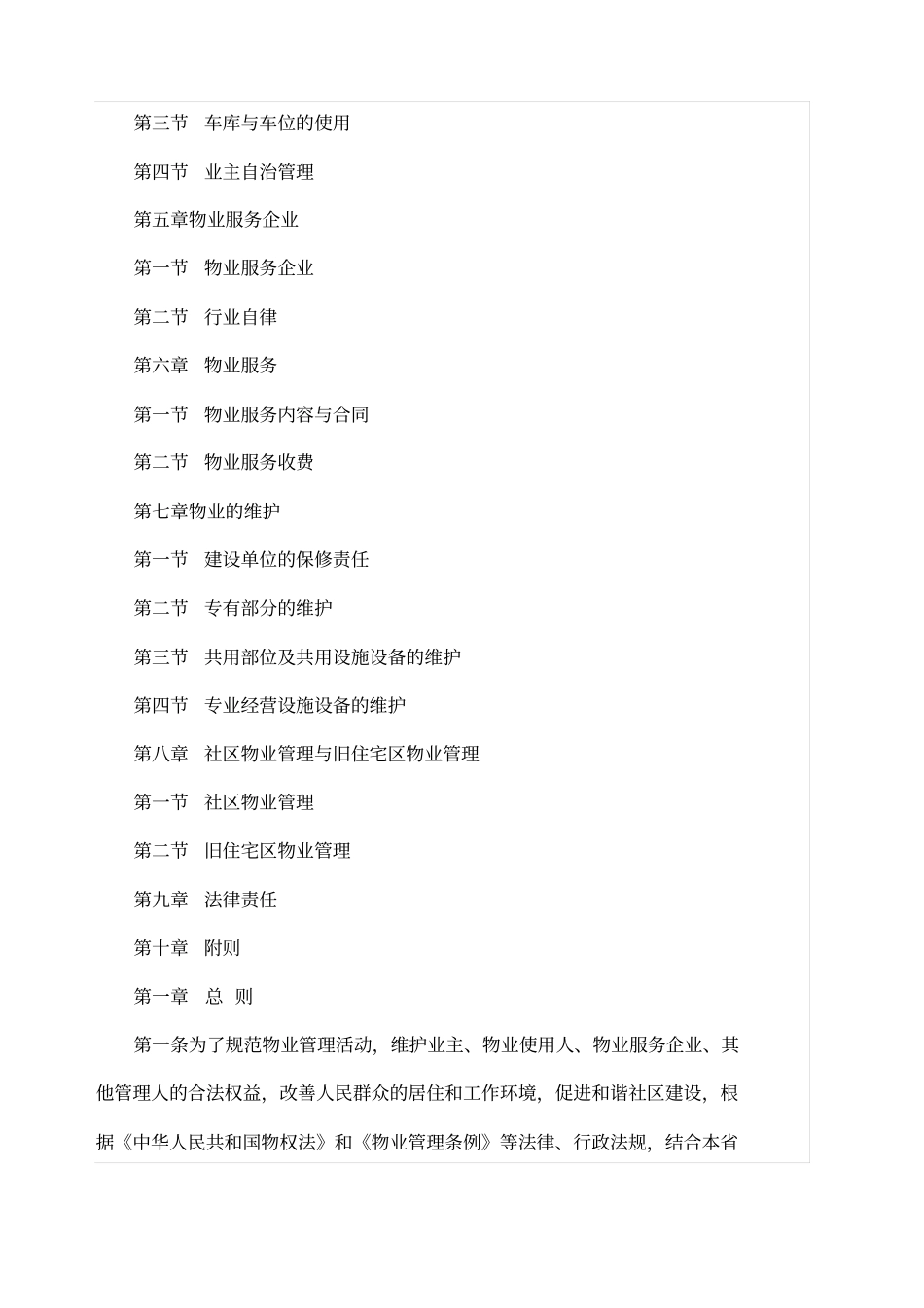 第三节　车库与车位的使用

第四节　业主自治管理

第五章物业服务企业

第一节　物业服务企业

第二节　行业自律

第六章　物业服务

第一节　物业服务内容与合同

第二节　物业服务收费

第七章物业的维护

第一节　建设单位的保修责任

第二节　专有部分的维护

第三节　共用部位及共用设施设备的维护

第四节　专业经营设施设备的维护

第八章　社区物业管理与旧住宅区物业管理

第一节　社区物业管理

第二节　旧住宅区物业管理

第九章　法律责任

第十章　附则

第一章　总　则

第一条为了规范物业管理活动，维护业主、物业使用人、物业服务企业、其他管理人的合法权益，改善人民群众的居住和工作环境，促进和谐社区建设，根据《中华人民共和国物权法》和《物业管理条例》等法律、行政法规，结合本省